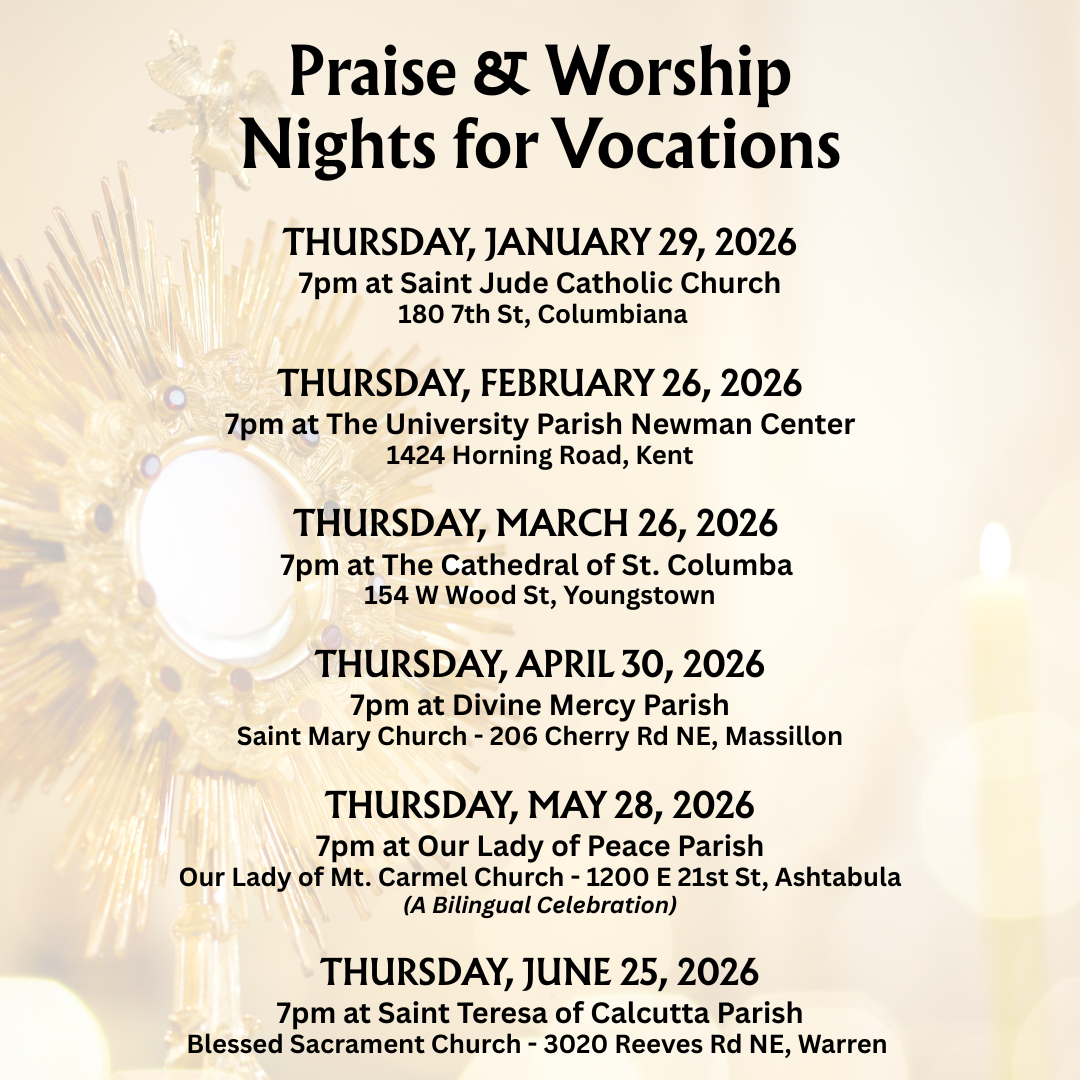 Praise & Worship
Nights for Vocations

THURSDAY, JANUARY 29, 2026
7pm at Saint Jude Catholic Church
180 7th St, Columbiana

THURSDAY, FEBRUARY 26, 2026
7pm at The University Parish Newman Center
1424 Horning Road, Kent

THURSDAY, MARCH 26, 2026
7pm at The Cathedral of St. Columba
154 W Wood St, Youngstown

THURSDAY, APRIL 30, 2026
7pm at Divine Mercy Parish
Saint Mary Church - 206 Cherry Rd NE, Massillon

THURSDAY, MAY 28, 2026
7pm at Our Lady of Peace Parish
Our Lady of Mt. Carmel Church - 1200 E 21st St, Ashtabula
(A Bilingual Celebration)

THURSDAY, JUNE 25, 2026
7pm at Saint Teresa of Calcutta Parish
Blessed Sacrament Church - 3020 Reeves Rd NE, Warren